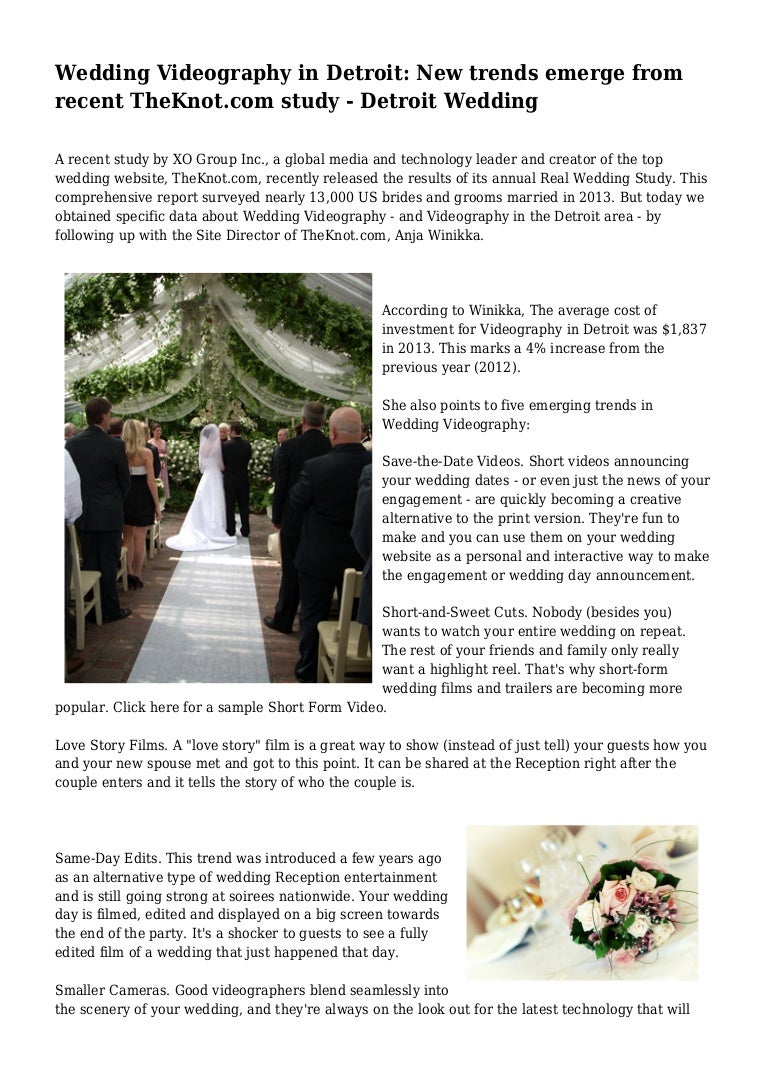 Wedding Videography in Detroit: New trends emerge from recent TheKnot.com study - Detroit Wedding

A recent study by XO Group Inc., a global media and technology leader and creator of the top wedding website, TheKnot.com, recently released the results of its annual Real Wedding Study. This comprehensive report surveyed nearly 13,000 US brides and grooms married in 2013. But today we obtained specific data about Wedding Videography - and Videography in the Detroit area - by following up with the Site Director of TheKnot.com, Anja Winikka.

According to Winikka, The average cost of investment for Videography in Detroit was $1,837 in 2013. This marks a 4% increase from the previous year (2012).

She also points to five emerging trends in Wedding Videography:

Save-the-Date Videos. Short videos announcing your wedding dates - or even just the news of your engagement - are quickly becoming a creative alternative to the print version. They're fun to make and you can use them on your wedding website as a personal and interactive way to make the engagement or wedding day announcement.

Short-and-Sweet Cuts. Nobody (besides you) wants to watch your entire wedding on repeat. The rest of your friends and family only really want a highlight reel. That's why short-form wedding films and trailers are becoming more popular. Click here for a sample Short Form Video.

Love Story Films. A "love story" film is a great way to show (instead of just tell) your guests how you and your new spouse met and got to this point. It can be shared at the Reception right after the couple enters and it tells the story of who the couple is.

Same-Day Edits. This trend was introduced a few years ago as an alternative type of wedding Reception entertainment and is still going strong at soirees nationwide. Your wedding day is filmed, edited and displayed on a big screen towards the end of the party. It's a shocker to guests to see a fully edited film of a wedding that just happened that day.

Smaller Cameras. Good videographers blend seamlessly into the scenery of your wedding, and they're always on the look out for the latest technology that will